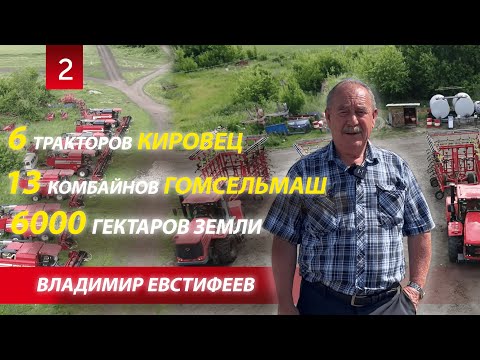 2

6 ТРАКТОРОВ КИРОВЕЦ
13 КОМБАЙНОВ ГОМСЕЛЬМАШ
6000 ГЕКТАРОВ ЗЕМЛИ

ВЛАДИМИР ЕВСТИФЕЕВ